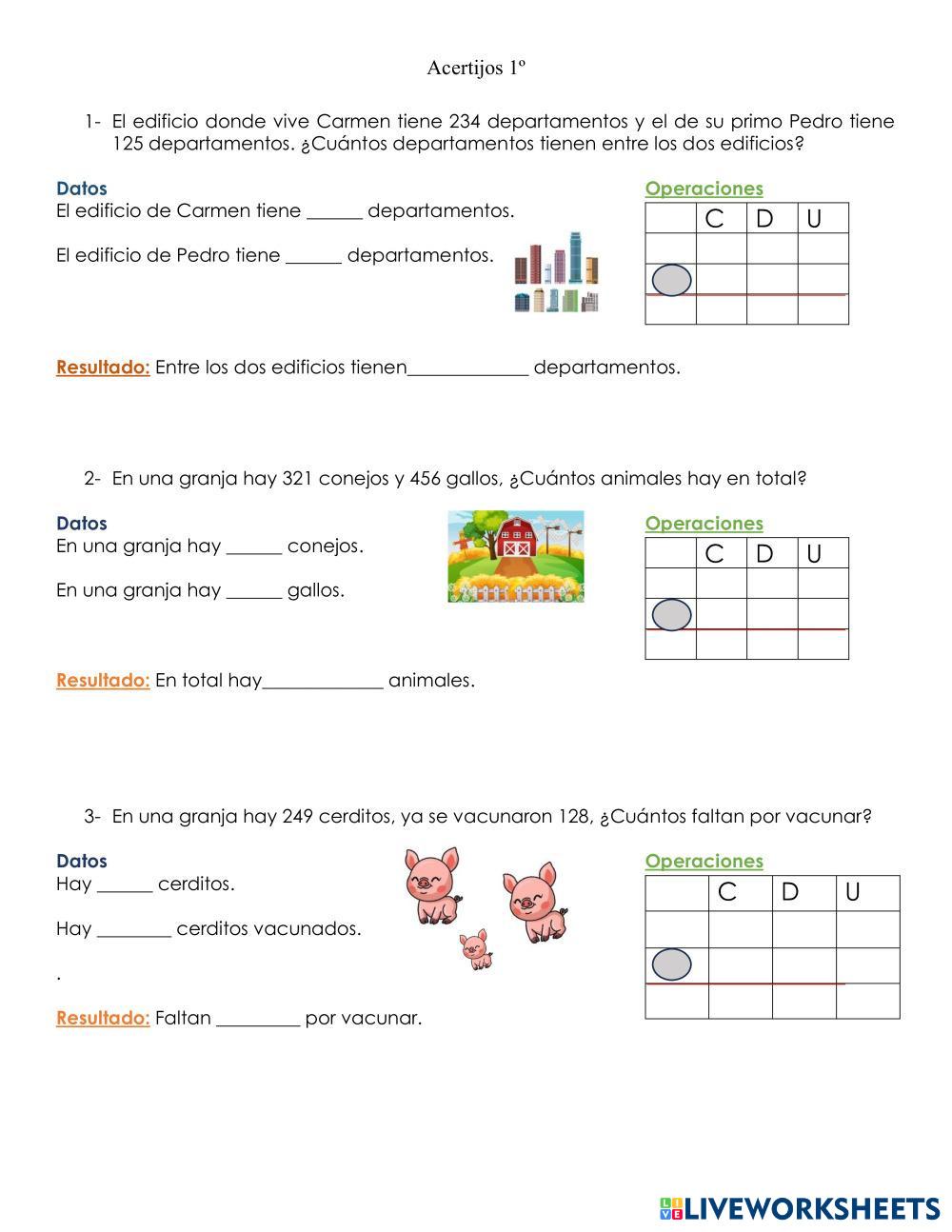 Acertijos 1º

1- El edificio donde vive Carmen tiene 234 departamentos y el de su primo Pedro tiene 125 departamentos. ¿Cuántos departamentos tienen entre los dos edificios?

Datos
El edificio de Carmen tiene ______ departamentos.

El edificio de Pedro tiene ______ departamentos.

Operaciones

| | C | D | U |
|---|---|---|---|
| | | | |
| | | | |
| | | | |

Resultado: Entre los dos edificios tienen_____________ departamentos.

2- En una granja hay 321 conejos y 456 gallos, ¿Cuántos animales hay en total?

Datos
En una granja hay ______ conejos.

En una granja hay ______ gallos.

Operaciones

| | C | D | U |
|---|---|---|---|
| | | | |
| | | | |
| | | | |

Resultado: En total hay_____________ animales.

3- En una granja hay 249 cerditos, ya se vacunaron 128, ¿Cuántos faltan por vacunar?

Datos
Hay ______ cerditos.

Hay ________ cerditos vacunados.

.

Operaciones

| | C | D | U |
|---|---|---|---|
| | | | |
| | | | |
| | | | |

Resultado: Faltan _________ por vacunar.

LIVEWORKSHEETS